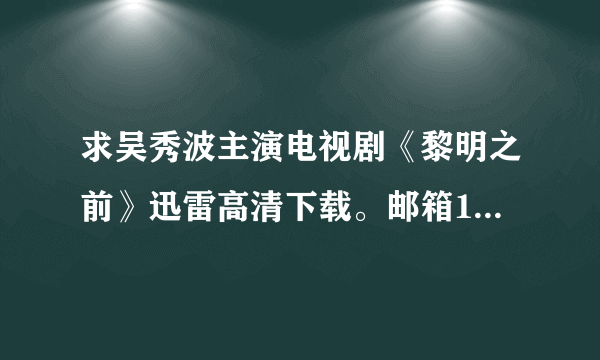 求吴秀波主演电视剧《黎明之前》迅雷高清下载。邮箱1...